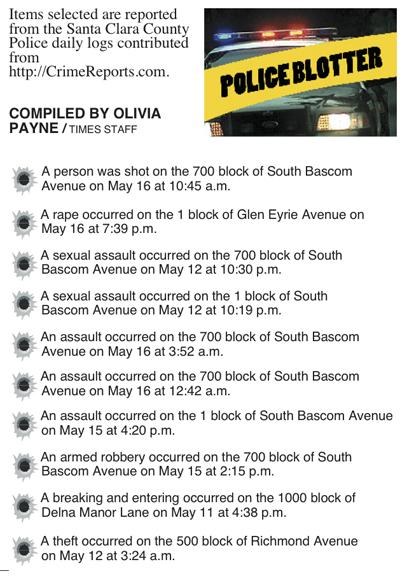 Items selected are reported from the Santa Clara County Police daily logs contributed from http://CrimeReports.com.

POLICE BLOTTER

COMPILED BY OLIVIA PAYNE / TIMES STAFF

A person was shot on the 700 block of South Bascom Avenue on May 16 at 10:45 a.m.

A rape occurred on the 1 block of Glen Eyrie Avenue on May 16 at 7:39 p.m.

A sexual assault occurred on the 700 block of South Bascom Avenue on May 12 at 10:30 p.m.

A sexual assault occurred on the 1 block of South Bascom Avenue on May 12 at 10:19 p.m.

An assault occurred on the 700 block of South Bascom Avenue on May 16 at 3:52 a.m.

An assault occurred on the 700 block of South Bascom Avenue on May 16 at 12:42 a.m.

An assault occurred on the 1 block of South Bascom Avenue on May 15 at 4:20 p.m.

An armed robbery occurred on the 700 block of South Bascom Avenue on May 15 at 2:15 p.m.

A breaking and entering occurred on the 1000 block of Delna Manor Lane on May 11 at 4:38 p.m.

A theft occurred on the 500 block of Richmond Avenue on May 12 at 3:24 a.m.